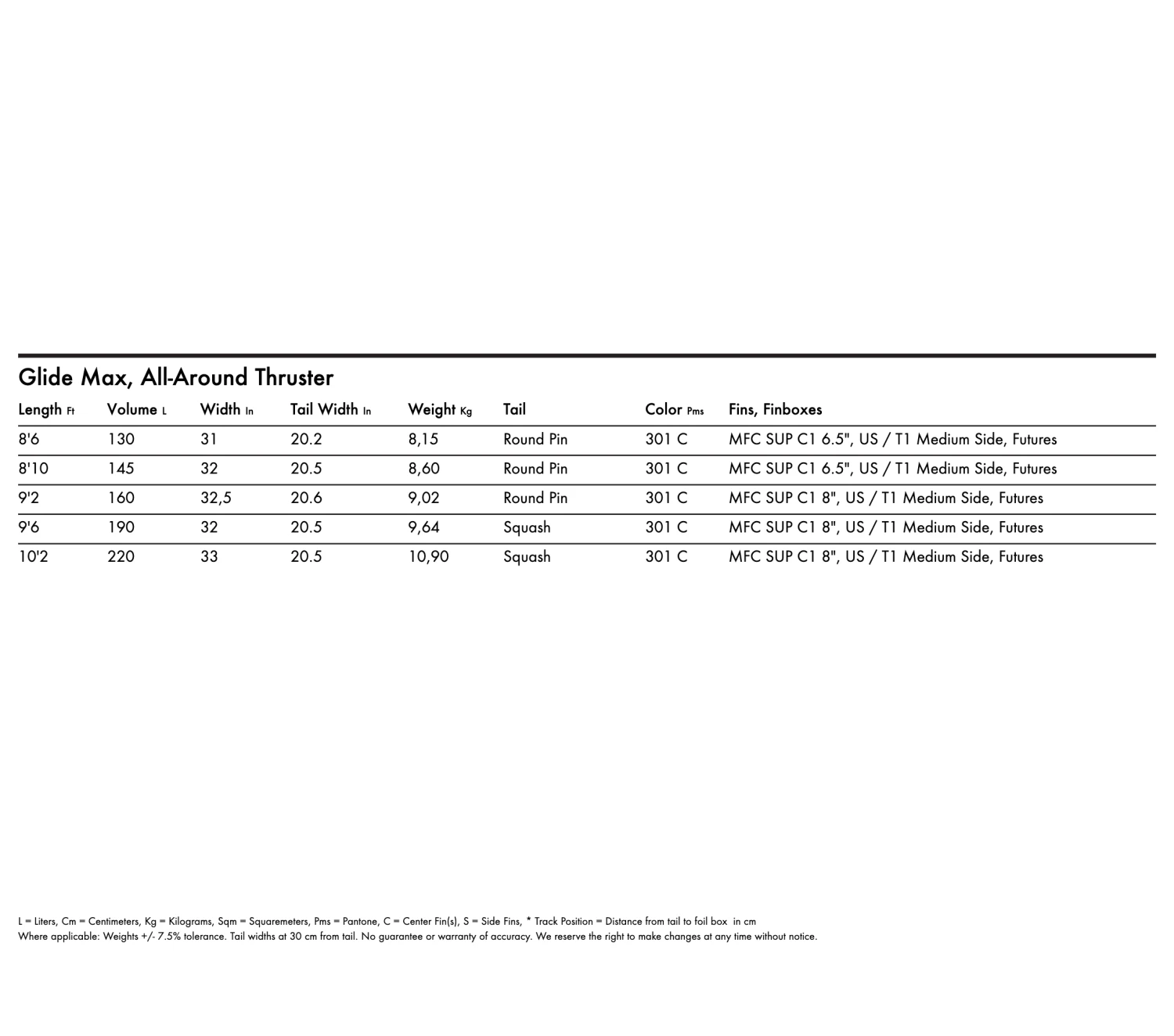 Glide Max, All-Around Thruster

| Length Ft | Volume L | Width In | Tail Width In | Weight Kg | Tail | Color Pms | Fins, Finboxes |
|---|---|---|---|---|---|---|---|
| 8'6 | 130 | 31 | 20.2 | 8,15 | Round Pin | 301 C | MFC SUP C1 6.5", US / T1 Medium Side, Futures |
| 8'10 | 145 | 32 | 20.5 | 8,60 | Round Pin | 301 C | MFC SUP C1 6.5", US / T1 Medium Side, Futures |
| 9'2 | 160 | 32,5 | 20.6 | 9,02 | Round Pin | 301 C | MFC SUP C1 8", US / T1 Medium Side, Futures |
| 9'6 | 190 | 32 | 20.5 | 9,64 | Squash | 301 C | MFC SUP C1 8", US / T1 Medium Side, Futures |
| 10'2 | 220 | 33 | 20.5 | 10,90 | Squash | 301 C | MFC SUP C1 8", US / T1 Medium Side, Futures |

L = Liters, Cm = Centimeters, Kg = Kilograms, Sqm = Squaremeters, Pms = Pantone, C = Center Fin(s), S = Side Fins, * Track Position = Distance from tail to foil box in cm
Where applicable: Weights +/- 7.5% tolerance. Tail widths at 30 cm from tail. No guarantee or warranty of accuracy. We reserve the right to make changes at any time without notice.